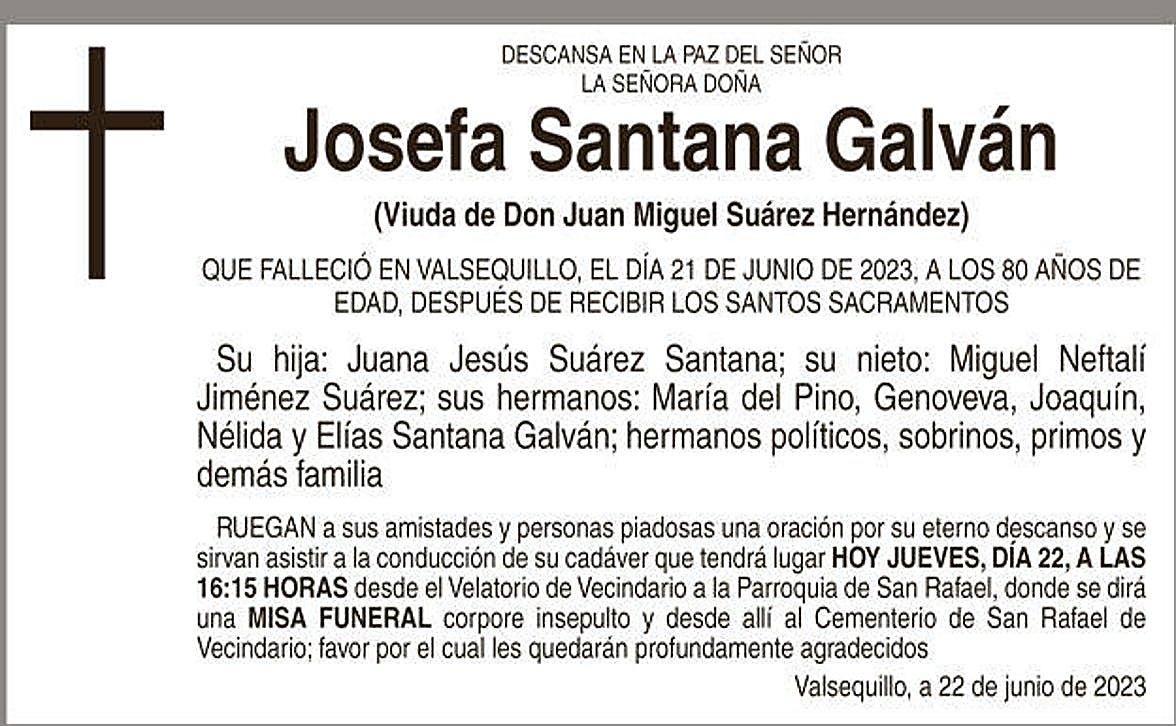 DESCANSA EN LA PAZ DEL SEÑOR
LA SEÑORA DOÑA

Josefa Santana Galván

(Viuda de Don Juan Miguel Suárez Hernández)

QUE FALLECIÓ EN VALSEQUILLO, EL DÍA 21 DE JUNIO DE 2023, A LOS 80 AÑOS DE EDAD, DESPUÉS DE RECIBIR LOS SANTOS SACRAMENTOS

Su hija: Juana Jesús Suárez Santana; su nieto: Miguel Neftalí Jiménez Suárez; sus hermanos: María del Pino, Genoveva, Joaquín, Nélida y Elías Santana Galván; hermanos políticos, sobrinos, primos y demás familia

RUEGAN a sus amistades y personas piadosas una oración por su eterno descanso y se sirvan asistir a la conducción de su cadáver que tendrá lugar HOY JUEVES, DÍA 22, A LAS 16:15 HORAS desde el Velatorio de Vecindario a la Parroquia de San Rafael, donde se dirá una MISA FUNERAL corpore insepulto y desde allí al Cementerio de San Rafael de Vecindario; favor por el cual les quedarán profundamente agradecidos

Valsequillo, a 22 de junio de 2023